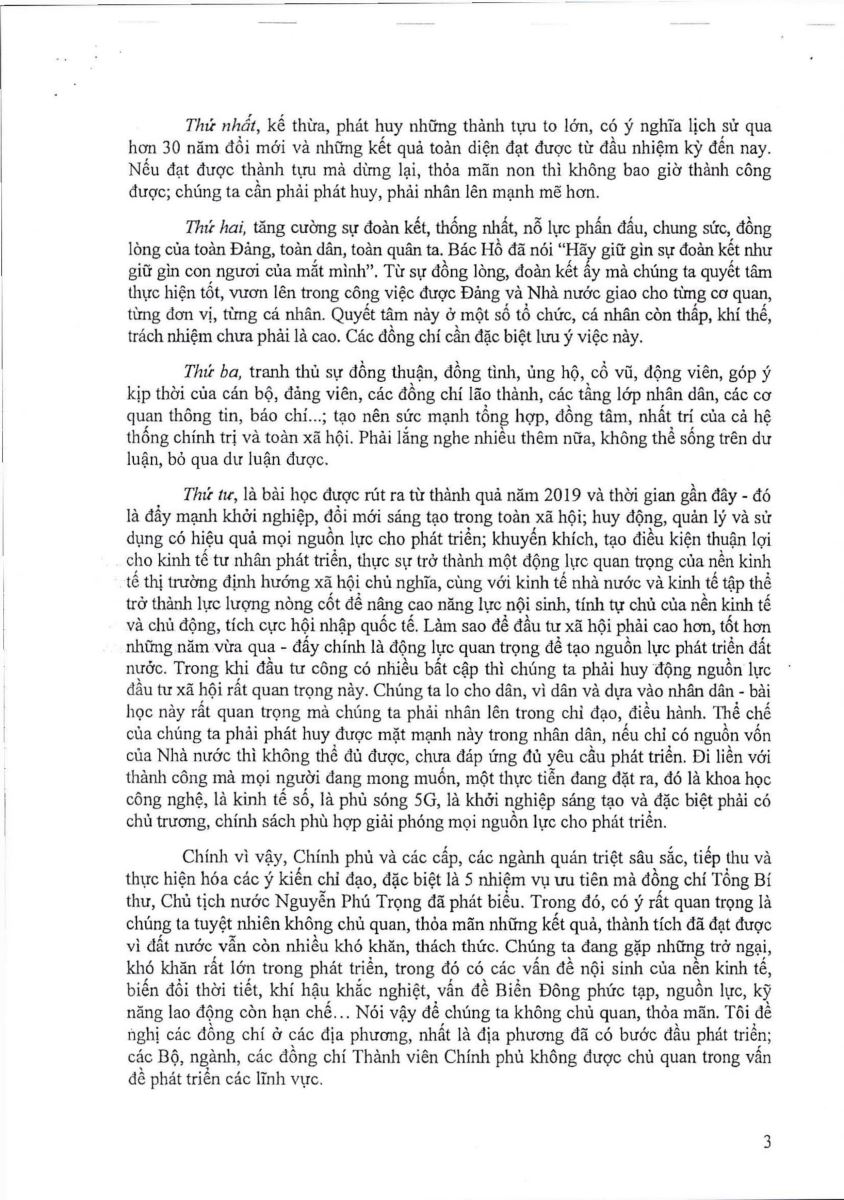 Thứ nhất, kế thừa, phát huy những thành tựu to lớn, có ý nghĩa lịch sử qua hơn 30 năm đổi mới và những kết quả toàn diện đạt được từ đầu nhiệm kỳ đến nay. Nếu đạt được thành tựu mà dừng lại, thỏa mãn non thì không bao giờ thành công được; chúng ta cần phải phát huy, phải nhân lên mạnh mẽ hơn.

Thứ hai, tăng cường sự đoàn kết, thống nhất, nỗ lực phấn đấu, chung sức, đồng lòng của toàn Đảng, toàn dân, toàn quân ta. Bác Hồ đã nói "Hãy giữ gìn sự đoàn kết như giữ gìn con ngươi của mắt mình". Từ sự đồng lòng, đoàn kết ấy mà chúng ta quyết tâm thực hiện tốt, vươn lên trong công việc được Đảng và Nhà nước giao cho từng cơ quan, từng đơn vị, từng cá nhân. Quyết tâm này ở một số tổ chức, cá nhân còn thấp, khí thế, trách nhiệm chưa phải là cao. Các đồng chí cần đặc biệt lưu ý việc này.

Thứ ba, tranh thủ sự đồng thuận, đồng tình, ủng hộ, cổ vũ, động viên, góp ý kịp thời của cán bộ, đảng viên, các đồng chí lão thành, các tầng lớp nhân dân, các cơ quan thông tin, báo chí...; tạo nên sức mạnh tổng hợp, đồng tâm, nhất trí của cả hệ thống chính trị và toàn xã hội. Phải lắng nghe nhiều thêm nữa, không thể sống trên dư luận, bỏ qua dư luận được.

Thứ tư, là bài học được rút ra từ thành quả năm 2019 và thời gian gần đây - đó là đẩy mạnh khởi nghiệp, đổi mới sáng tạo trong toàn xã hội; huy động, quản lý và sử dụng có hiệu quả mọi nguồn lực cho phát triển; khuyến khích, tạo điều kiện thuận lợi cho kinh tế tư nhân phát triển, thực sự trở thành một động lực quan trọng của nền kinh tế thị trường định hướng xã hội chủ nghĩa, cùng với kinh tế nhà nước và kinh tế tập thể trở thành lực lượng nòng cốt để nâng cao năng lực nội sinh, tính tự chủ của nền kinh tế và chủ động, tích cực hội nhập quốc tế. Làm sao để đầu tư xã hội phải cao hơn, tốt hơn những năm vừa qua - đấy chính là động lực quan trọng để tạo nguồn lực phát triển đất nước. Trong khi đầu tư công có nhiều bất cập thì chúng ta phải huy động nguồn lực đầu tư xã hội rất quan trọng này. Chúng ta lo cho dân, vì dân và dựa vào nhân dân - bài học này rất quan trọng mà chúng ta phải nhân lên trong chỉ đạo, điều hành. Thể chế của chúng ta phải phát huy được mặt mạnh này trong nhân dân, nếu chỉ có nguồn vốn của Nhà nước thì không thể đủ được, chưa đáp ứng đủ yêu cầu phát triển. Đi liền với thành công mà mọi người đang mong muốn, một thực tiễn đang đặt ra, đó là khoa học công nghệ, là kinh tế số, là phủ sóng 5G, là khởi nghiệp sáng tạo và đặc biệt phải có chủ trương, chính sách phù hợp giải phóng mọi nguồn lực cho phát triển.

Chính vì vậy, Chính phủ và các cấp, các ngành quán triệt sâu sắc, tiếp thu và thực hiện hóa các ý kiến chỉ đạo, đặc biệt là 5 nhiệm vụ ưu tiên mà đồng chí Tổng Bí thư, Chủ tịch nước Nguyễn Phú Trọng đã phát biểu. Trong đó, có ý rất quan trọng là chúng ta tuyệt nhiên không chủ quan, thỏa mãn những kết quả, thành tích đã đạt được vì đất nước vẫn còn nhiều khó khăn, thách thức. Chúng ta đang gặp những trở ngại, khó khăn rất lớn trong phát triển, trong đó có các vấn đề nội sinh của nền kinh tế, biến đổi thời tiết, khí hậu khắc nghiệt, vấn đề Biển Đông phức tạp, nguồn lực, kỹ năng lao động còn hạn chế... Nói vậy để chúng ta không chủ quan, thỏa mãn. Tôi đề nghị các đồng chí ở các địa phương, nhất là địa phương đã có bước đầu phát triển; các Bộ, ngành, các đồng chí Thành viên Chính phủ không được chủ quan trong vấn đề phát triển các lĩnh vực.

3